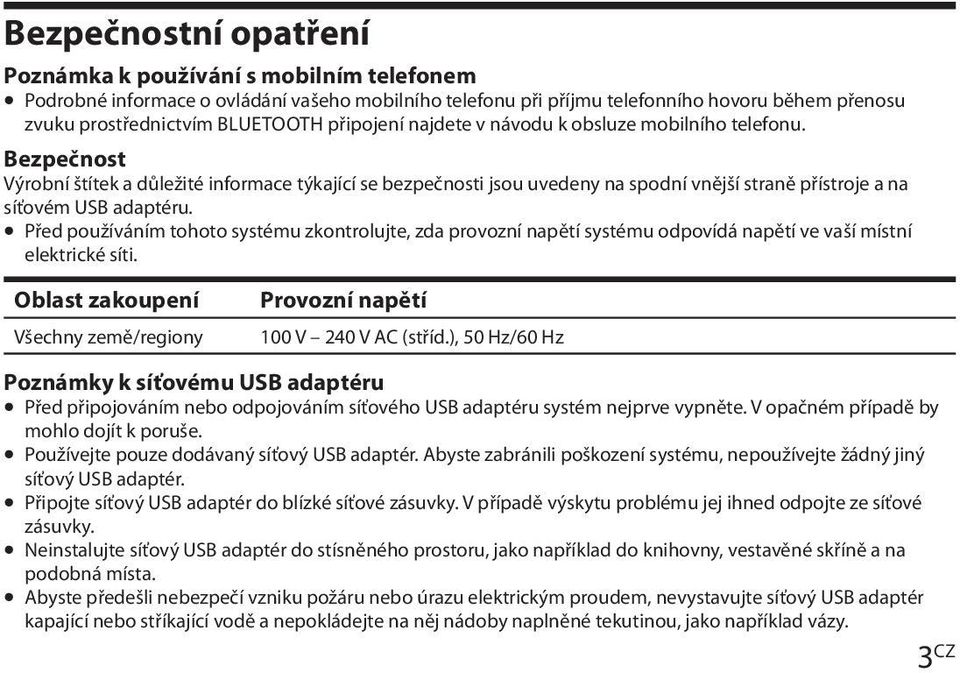 Bezpečnostní opatření

Poznámka k používání s mobilním telefonem
• Podrobné informace o ovládání vašeho mobilního telefonu při příjmu telefonního hovoru během přenosu zvuku prostřednictvím BLUETOOTH připojení najdete v návodu k obsluze mobilního telefonu.

Bezpečnost
Výrobní štítek a důležité informace týkající se bezpečnosti jsou uvedeny na spodní vnější straně přístroje a na síťovém USB adaptéru.
• Před používáním tohoto systému zkontrolujte, zda provozní napětí systému odpovídá napětí ve vaší místní elektrické síti.

| Oblast zakoupení | Provozní napětí |
|---|---|
| Všechny země/regiony | 100 V – 240 V AC (stříd.), 50 Hz/60 Hz |

Poznámky k síťovému USB adaptéru
• Před připojováním nebo odpojováním síťového USB adaptéru systém nejprve vypněte. V opačném případě by mohlo dojít k poruše.
• Používejte pouze dodávaný síťový USB adaptér. Abyste zabránili poškození systému, nepoužívejte žádný jiný síťový USB adaptér.
• Připojte síťový USB adaptér do blízké síťové zásuvky. V případě výskytu problému jej ihned odpojte ze síťové zásuvky.
• Neinstalujte síťový USB adaptér do stísněného prostoru, jako například do knihovny, vestavěné skříně a na podobná místa.
• Abyste předešli nebezpečí vzniku požáru nebo úrazu elektrickým proudem, nevystavujte síťový USB adaptér kapající nebo stříkající vodě a nepokládejte na něj nádoby naplněné tekutinou, jako například vázy.

3CZ